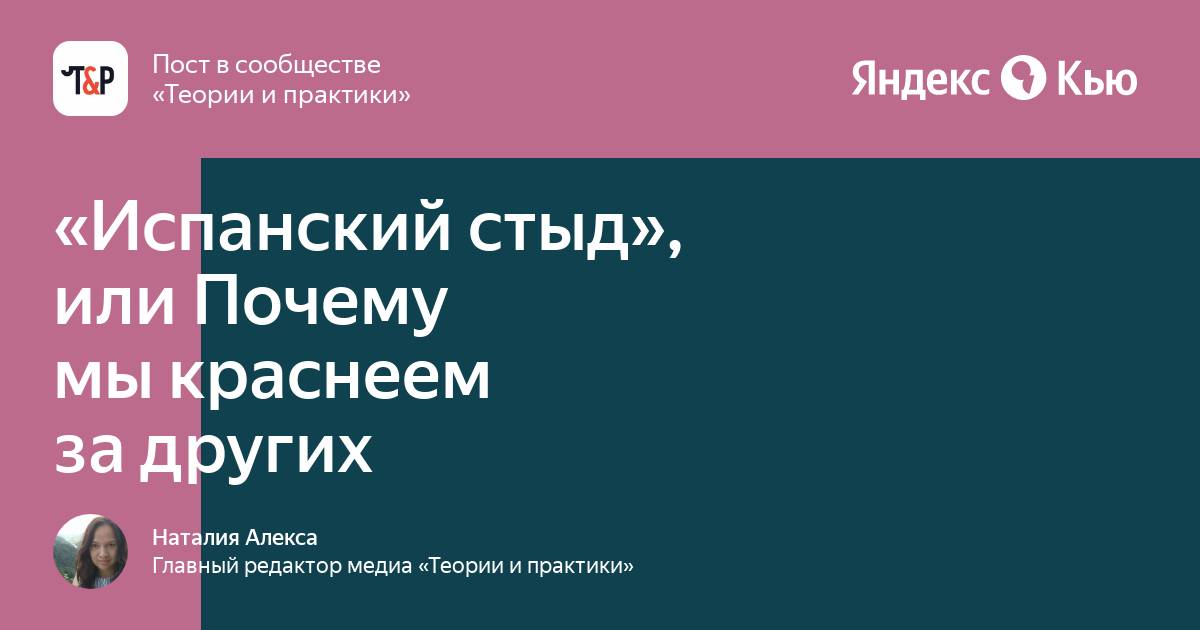 T&P

Пост в сообществе «Теории и практики»

Яндекс Кью

«Испанский стыд», или Почему мы краснеем за других

Наталия Алекса
Главный редактор медиа «Теории и практики»